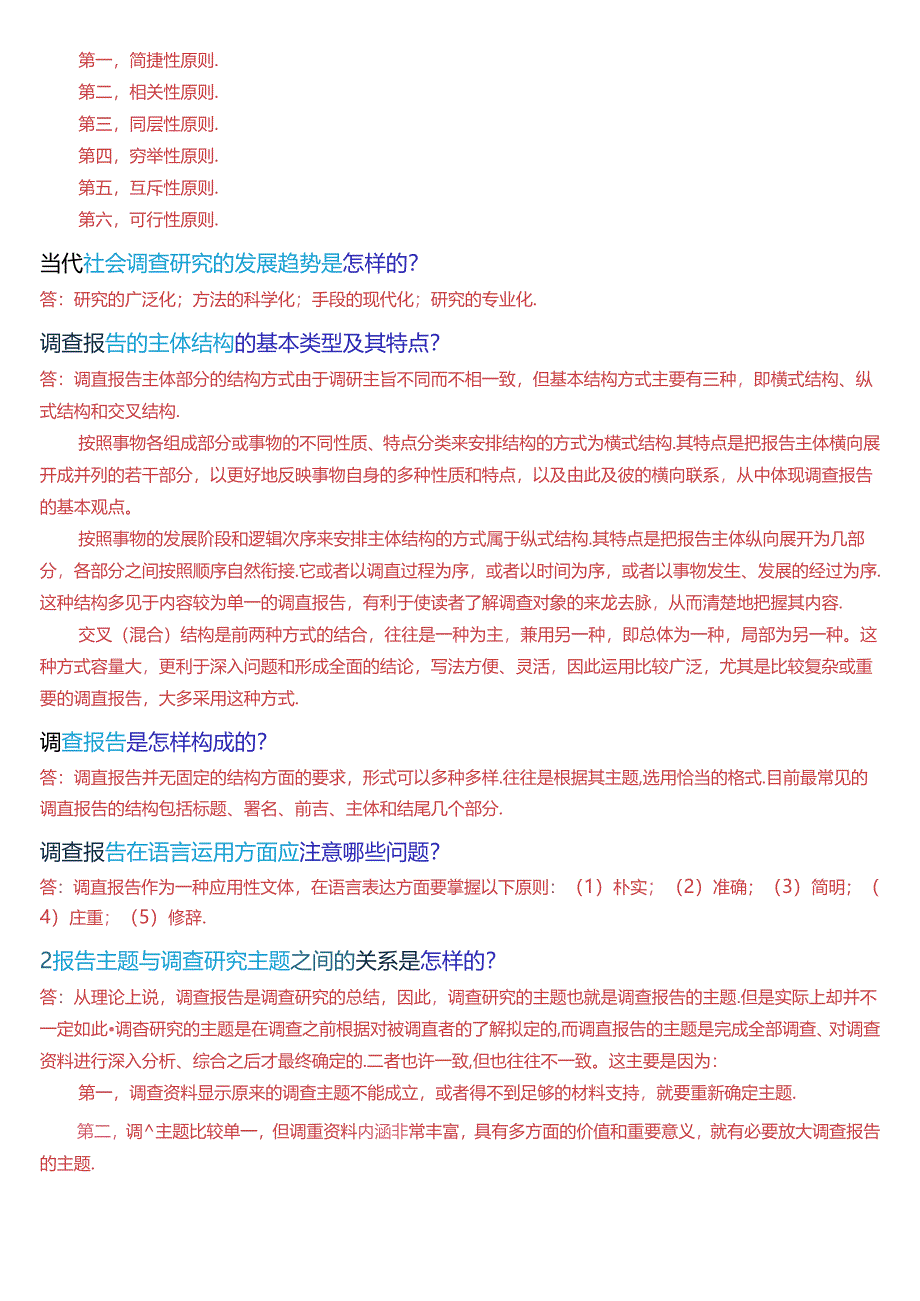 第一，简捷性原则.
第二，相关性原则.
第三，同层性原则.
第四，穷举性原则.
第五，互斥性原则.
第六，可行性原则.

当代社会调查研究的发展趋势是怎样的?

答：研究的广泛化；方法的科学化；手段的现代化；研究的专业化.

调查报告的主体结构的基本类型及其特点?

答：调直报告主体部分的结构方式由于调研主旨不同而不相一致，但基本结构方式主要有三种，即横式结构、纵式结构和交叉结构.

按照事物各组成部分或事物的不同性质、特点分类来安排结构的方式为横式结构.其特点是把报告主体横向展开成并列的若干部分，以更好地反映事物自身的多种性质和特点，以及由此及彼的横向联系，从中体现调查报告的基本观点。

按照事物的发展阶段和逻辑次序来安排主体结构的方式属于纵式结构.其特点是把报告主体纵向展开为几部分，各部分之间按照顺序自然衔接.它或者以调直过程为序，或者以时间为序，或者以事物发生、发展的经过为序.这种结构多见于内容较为单一的调直报告，有利于使读者了解调查对象的来龙去脉，从而清楚地把握其内容.

交叉（混合）结构是前两种方式的结合，往往是一种为主，兼用另一种，即总体为一种，局部为另一种。这种方式容量大，更利于深入问题和形成全面的结论，写法方便、灵活，因此运用比较广泛，尤其是比较复杂或重要的调直报告，大多采用这种方式.

调查报告是怎样构成的?

答：调直报告并无固定的结构方面的要求，形式可以多种多样.往往是根据其主题,选用恰当的格式.目前最常见的调直报告的结构包括标题、署名、前吉、主体和结尾几个部分.

调查报告在语言运用方面应注意哪些问题?

答：调直报告作为一种应用性文体，在语言表达方面要掌握以下原则：（1）朴实；（2）准确；（3）简明；（4）庄重；（5）修辞.

2报告主题与调查研究主题之间的关系是怎样的?

答：从理论上说，调查报告是调查研究的总结，因此，调查研究的主题也就是调查报告的主题.但是实际上却并不一定如此•调杳研究的主题是在调查之前根据对被调直者的了解拟定的,而调直报告的主题是完成全部调查、对调查资料进行深入分析、综合之后才最终确定的.二者也许一致,但也往往不一致。这主要是因为：

第一，调查资料显示原来的调查主题不能成立，或者得不到足够的材料支持，就要重新确定主题.

第二，调^主题比较单一，但调重资料内涵非常丰富，具有多方面的价值和重要意义，就有必要放大调查报告的主题.